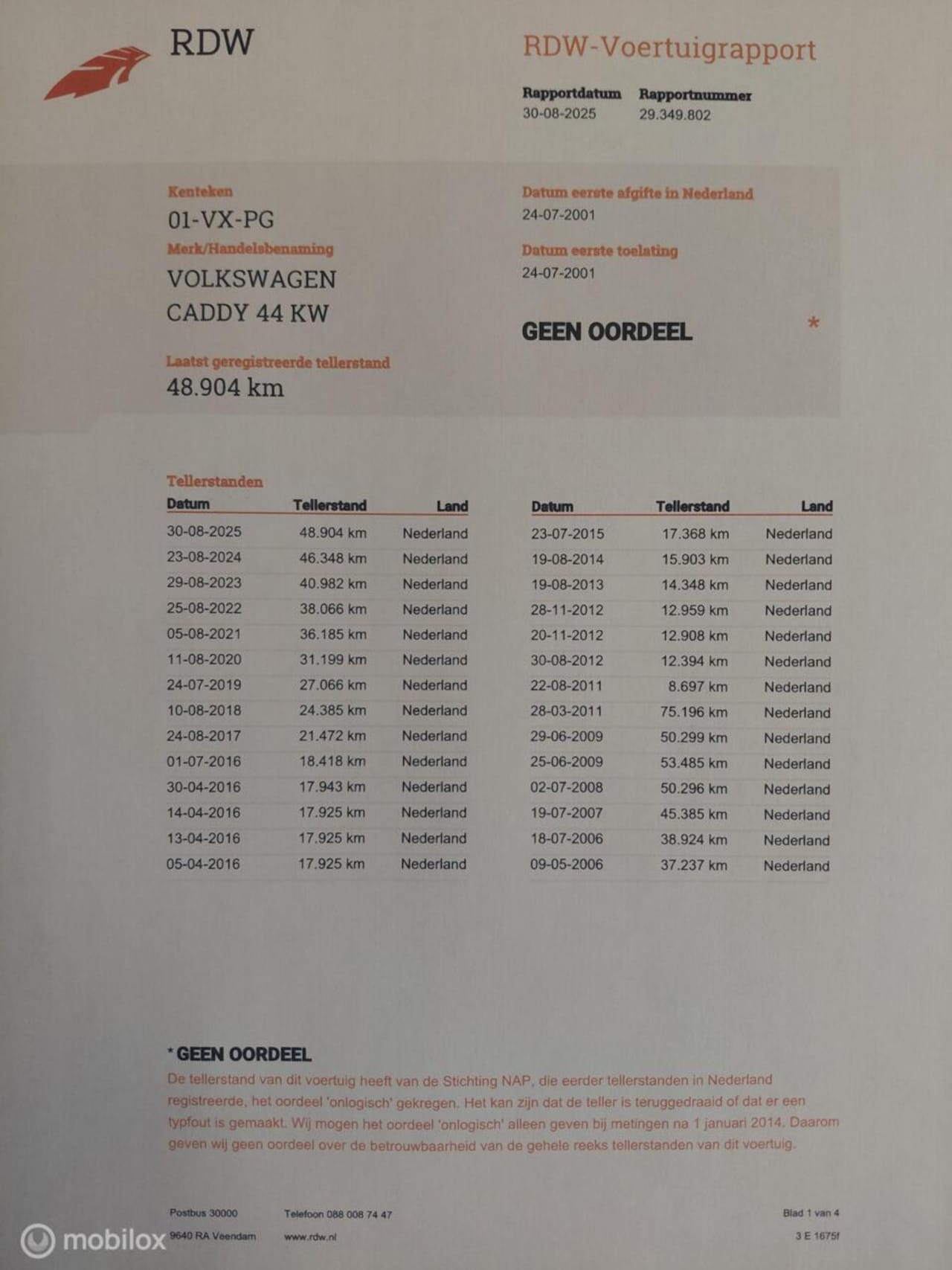 RDW

RDW-Voertuigrapport

Rapportdatum
30-08-2025

Rapportnummer
29.349.802

Kenteken
01-VX-PG

Merk/Handelsbenaming
VOLKSWAGEN
CADDY 44 KW

Laatst geregistreerde tellerstand
48.904 km

Datum eerste afgifte in Nederland
24-07-2001

Datum eerste toelating
24-07-2001

GEEN OORDEEL *

Tellerstanden

| Datum | Tellerstand | Land |
|---|---|---|
| 30-08-2025 | 48.904 km | Nederland |
| 23-08-2024 | 46.348 km | Nederland |
| 29-08-2023 | 40.982 km | Nederland |
| 25-08-2022 | 38.066 km | Nederland |
| 05-08-2021 | 36.185 km | Nederland |
| 11-08-2020 | 31.199 km | Nederland |
| 24-07-2019 | 27.066 km | Nederland |
| 10-08-2018 | 24.385 km | Nederland |
| 24-08-2017 | 21.472 km | Nederland |
| 01-07-2016 | 18.418 km | Nederland |
| 30-04-2016 | 17.943 km | Nederland |
| 14-04-2016 | 17.925 km | Nederland |
| 13-04-2016 | 17.925 km | Nederland |
| 05-04-2016 | 17.925 km | Nederland |

| Datum | Tellerstand | Land |
|---|---|---|
| 23-07-2015 | 17.368 km | Nederland |
| 19-08-2014 | 15.903 km | Nederland |
| 19-08-2013 | 14.348 km | Nederland |
| 28-11-2012 | 12.959 km | Nederland |
| 20-11-2012 | 12.908 km | Nederland |
| 30-08-2012 | 12.394 km | Nederland |
| 22-08-2011 | 8.697 km | Nederland |
| 28-03-2011 | 75.196 km | Nederland |
| 29-06-2009 | 50.299 km | Nederland |
| 25-06-2009 | 53.485 km | Nederland |
| 02-07-2008 | 50.296 km | Nederland |
| 19-07-2007 | 45.385 km | Nederland |
| 18-07-2006 | 38.924 km | Nederland |
| 09-05-2006 | 37.237 km | Nederland |

* GEEN OORDEEL
De tellerstand van dit voertuig heeft van de Stichting NAP, die eerder tellerstanden in Nederland registreerde, het oordeel 'onlogisch' gekregen. Het kan zijn dat de teller is teruggedraaid of dat er een typfout is gemaakt. Wij mogen het oordeel 'onlogisch' alleen geven bij metingen na 1 januari 2014. Daarom geven wij geen oordeel over de betrouwbaarheid van de gehele reeks tellerstanden van dit voertuig.

Postbus 30000
9640 RA Veendam

Telefoon 088 008 74 47
www.rdw.nl

Blad 1 van 4
3 E 1675f

mobilox